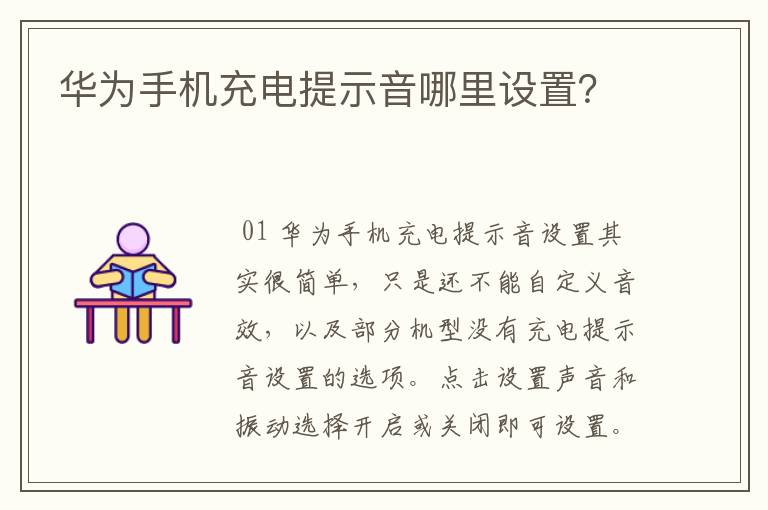 华为手机充电提示音哪里设置?

01 华为手机充电提示音设置其实很简单，只是还不能自定义音效，以及部分机型没有充电提示音设置的选项。点击设置声音和振动选择开启或关闭即可设置。